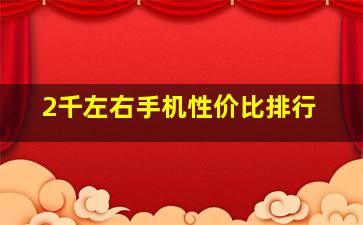 2千左右手机性价比排行